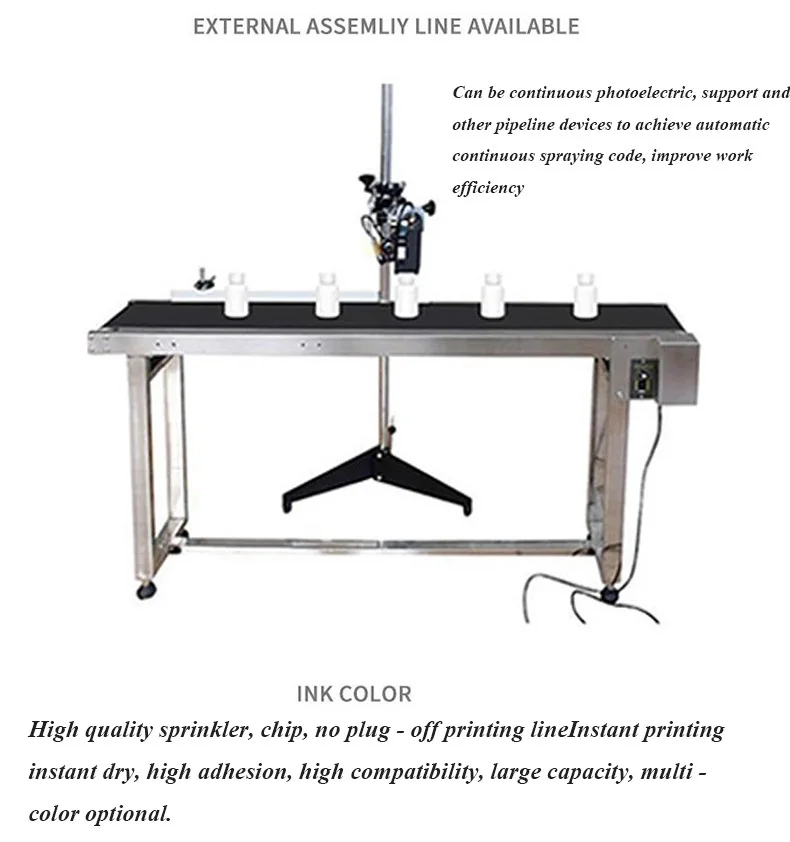 EXTERNAL ASSEMLIY LINE AVAILABLE

Can be continuous photoelectric, support and other pipeline devices to achieve automatic continuous spraying code, improve work efficiency

INK COLOR

High quality sprinkler, chip, no plug - off printing lineInstant printing instant dry, high adhesion, high compatibility, large capacity, multi - color optional.